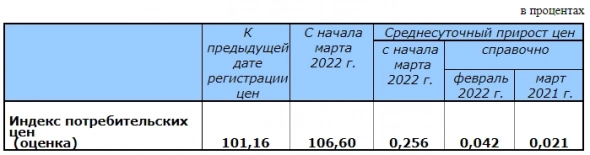 в процентах

| | К предыдущей дате регистрации цен | С начала марта 2022 г. | Среднесуточный прирост цен: с начала марта 2022 г. | Среднесуточный прирост цен: справочно: февраль 2022 г. | Среднесуточный прирост цен: справочно: март 2021 г. |
|---|---|---|---|---|---|
| Индекс потребительских цен (оценка) | 101,16 | 106,60 | 0,256 | 0,042 | 0,021 |